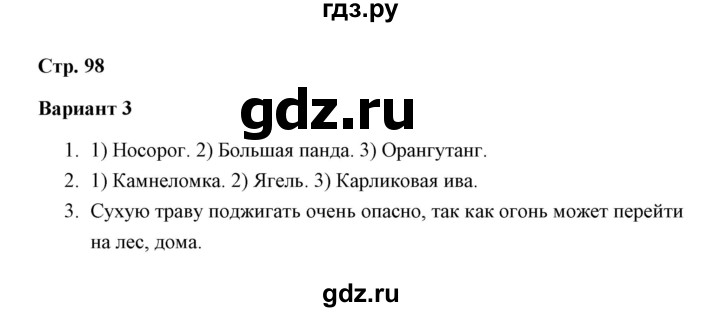 гдз.ру

Стр. 98

Вариант 3

gdz.ru

1. 1) Носорог. 2) Большая панда. 3) Орангутанг.
2. 1) Камнеломка. 2) Ягель. 3) Карликовая ива.
3. Сухую траву поджигать очень опасно, так как огонь может перейти на лес, дома.

gdz.ru